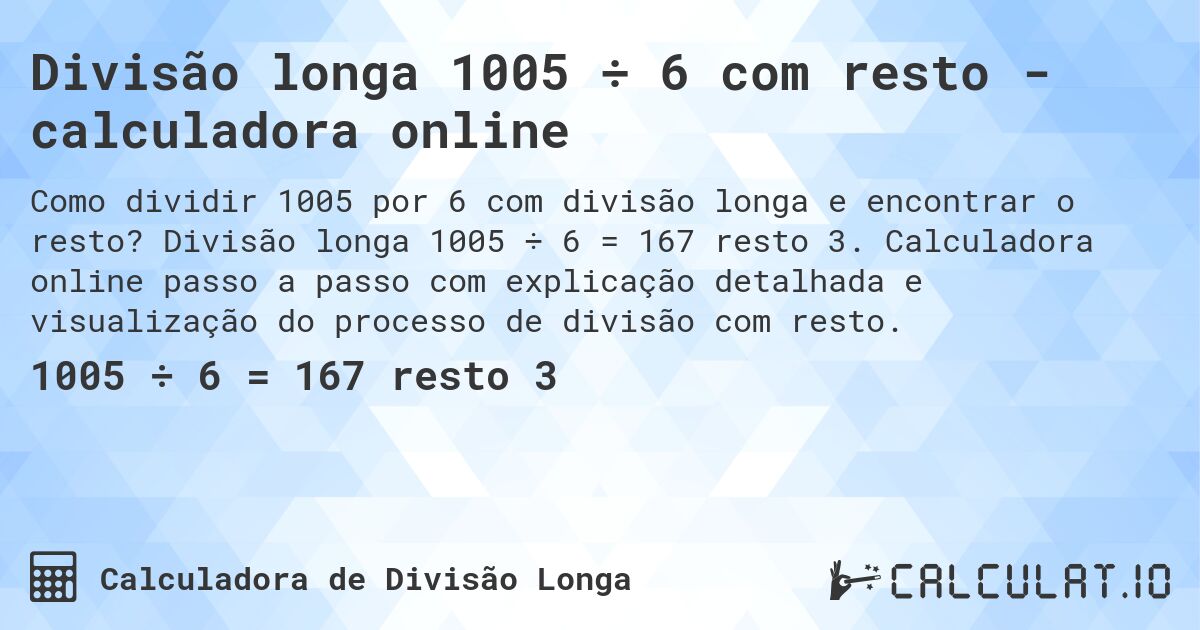 Divisão longa 1005 ÷ 6 com resto - calculadora online

Como dividir 1005 por 6 com divisão longa e encontrar o resto? Divisão longa 1005 ÷ 6 = 167 resto 3. Calculadora online passo a passo com explicação detalhada e visualização do processo de divisão com resto.

1005 ÷ 6 = 167 resto 3

Calculadora de Divisão Longa

CALCULAT.IO